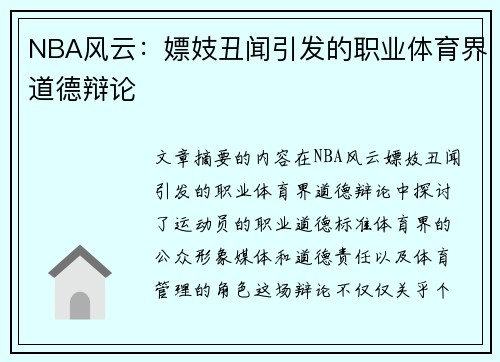 NBA风云：嫖妓丑闻引发的职业体育界道德辩论

文章摘要的内容在NBA风云嫖妓丑闻引发的职业体育界道德辩论中探讨了运动员的职业道德标准体育界的公众形象媒体和道德责任以及体育管理的角色这场辩论不仅仅关乎个